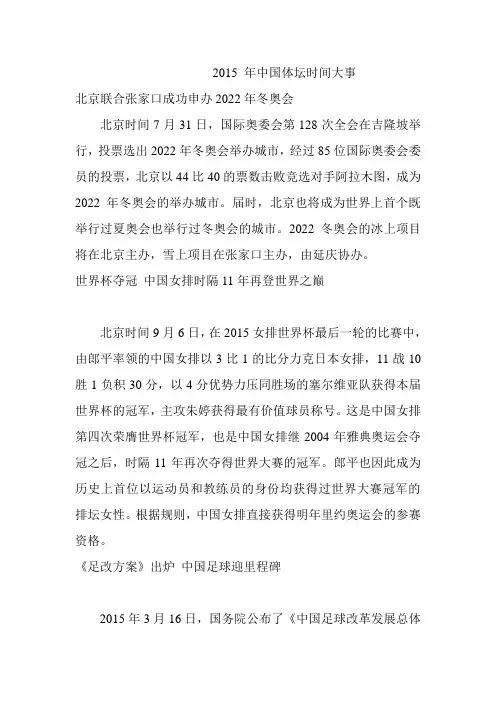 2015 年中国体坛时间大事

北京联合张家口成功申办 2022 年冬奥会

北京时间 7 月 31 日，国际奥委会第 128 次全会在吉隆坡举行，投票选出 2022 年冬奥会举办城市，经过 85 位国际奥委会委员的投票，北京以 44 比 40 的票数击败竞选对手阿拉木图，成为 2022 年冬奥会的举办城市。届时，北京也将成为世界上首个既举行过夏奥会也举行过冬奥会的城市。2022 冬奥会的冰上项目将在北京主办，雪上项目在张家口主办，由延庆协办。

世界杯夺冠 中国女排时隔 11 年再登世界之巅

北京时间 9 月 6 日，在 2015 女排世界杯最后一轮的比赛中，由郎平率领的中国女排以 3 比 1 的比分力克日本女排，11 战 10 胜 1 负积 30 分，以 4 分优势力压同胜场的塞尔维亚队获得本届世界杯的冠军，主攻朱婷获得最有价值球员称号。这是中国女排第四次荣膺世界杯冠军，也是中国女排继 2004 年雅典奥运会夺冠之后，时隔 11 年再次夺得世界大赛的冠军。郎平也因此成为历史上首位以运动员和教练员的身份均获得过世界大赛冠军的排坛女性。根据规则，中国女排直接获得明年里约奥运会的参赛资格。

《足改方案》出炉 中国足球迎里程碑

2015 年 3 月 16 日，国务院公布了《中国足球改革发展总体